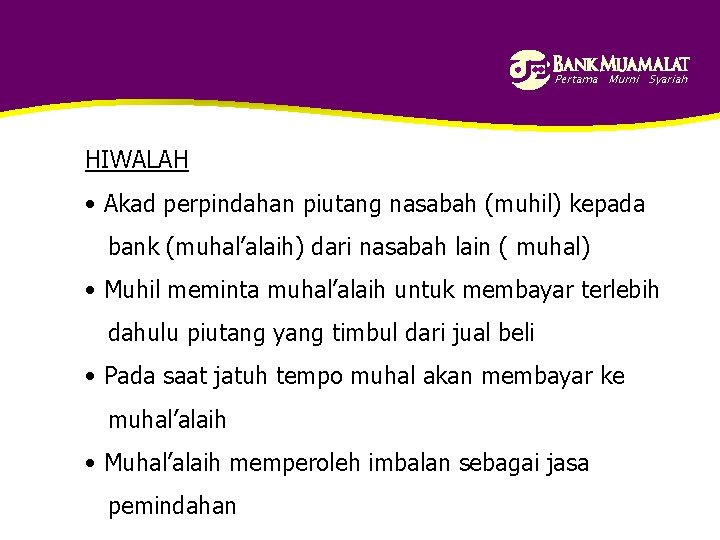 BANK MUAMALAT
Pertama Murni Syariah

HIWALAH

• Akad perpindahan piutang nasabah (muhil) kepada bank (muhal'alaih) dari nasabah lain ( muhal)

• Muhil meminta muhal'alaih untuk membayar terlebih dahulu piutang yang timbul dari jual beli

• Pada saat jatuh tempo muhal akan membayar ke muhal'alaih

• Muhal'alaih memperoleh imbalan sebagai jasa pemindahan